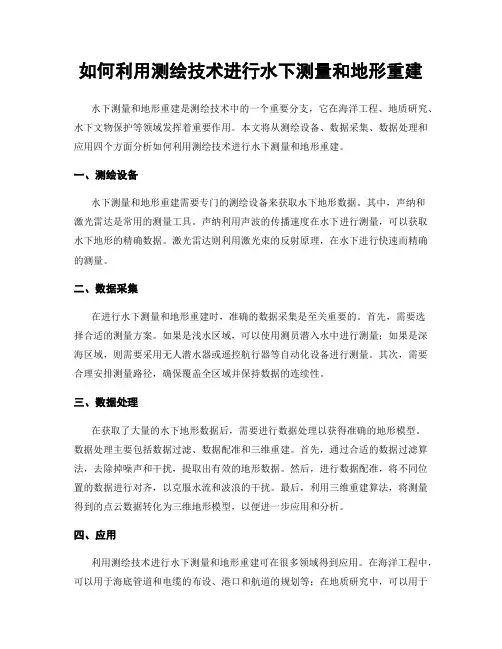 如何利用测绘技术进行水下测量和地形重建

水下测量和地形重建是测绘技术中的一个重要分支，它在海洋工程、地质研究、水下文物保护等领域发挥着重要作用。本文将从测绘设备、数据采集、数据处理和应用四个方面分析如何利用测绘技术进行水下测量和地形重建。

一、测绘设备

水下测量和地形重建需要专门的测绘设备来获取水下地形数据。其中，声纳和激光雷达是常用的测量工具。声纳利用声波的传播速度在水下进行测量，可以获取水下地形的精确数据。激光雷达则利用激光束的反射原理，在水下进行快速而精确的测量。

二、数据采集

在进行水下测量和地形重建时，准确的数据采集是至关重要的。首先，需要选择合适的测量方案。如果是浅水区域，可以使用测员潜入水中进行测量；如果是深海区域，则需要采用无人潜水器或遥控航行器等自动化设备进行测量。其次，需要合理安排测量路径，确保覆盖全区域并保持数据的连续性。

三、数据处理

在获取了大量的水下地形数据后，需要进行数据处理以获得准确的地形模型。数据处理主要包括数据过滤、数据配准和三维重建。首先，通过合适的数据过滤算法，去除掉噪声和干扰，提取出有效的地形数据。然后，进行数据配准，将不同位置的数据进行对齐，以克服水流和波浪的干扰。最后，利用三维重建算法，将测量得到的点云数据转化为三维地形模型，以便进一步应用和分析。

四、应用

利用测绘技术进行水下测量和地形重建可在很多领域得到应用。在海洋工程中，可以用于海底管道和电缆的布设、港口和航道的规划等；在地质研究中，可以用于